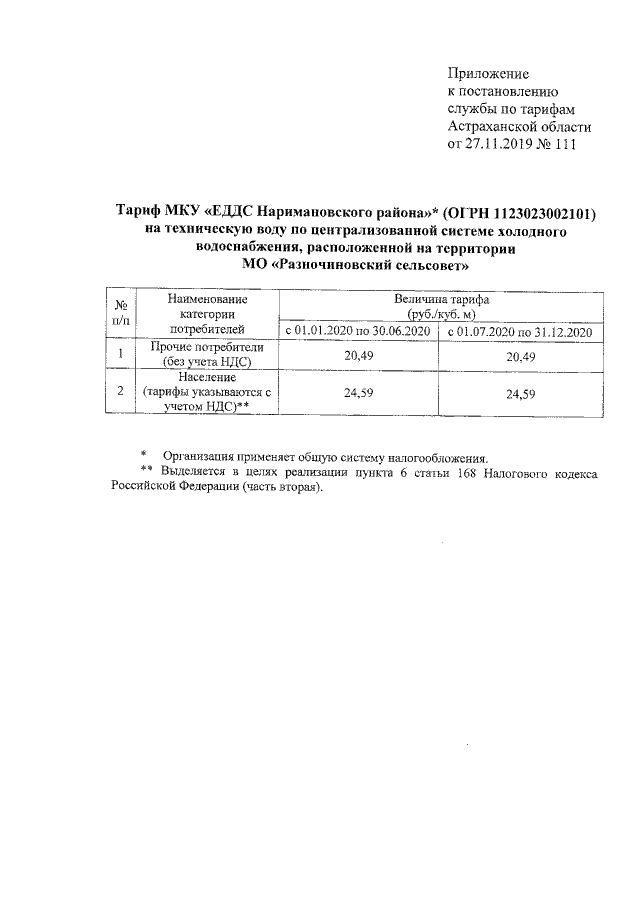 Приложение
к постановлению
службы по тарифам
Астраханской области
от 27.11.2019 № 111

Тариф МКУ «ЕДДС Наримановского района»* (ОГРН 1123023002101) на техническую воду по централизованной системе холодного водоснабжения, расположенной на территории МО «Разночиновский сельсовет»

| № п/п | Наименование категории потребителей | Величина тарифа (руб./куб. м) с 01.01.2020 по 30.06.2020 | Величина тарифа (руб./куб. м) с 01.07.2020 по 31.12.2020 |
|---|---|---|---|
| 1 | Прочие потребители (без учета НДС) | 20,49 | 20,49 |
| 2 | Население (тарифы указываются с учетом НДС)** | 24,59 | 24,59 |

* Организация применяет общую систему налогообложения.
** Выделяется в целях реализации пункта 6 статьи 168 Налогового кодекса Российской Федерации (часть вторая).